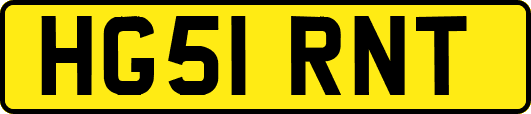 HG51 RNT